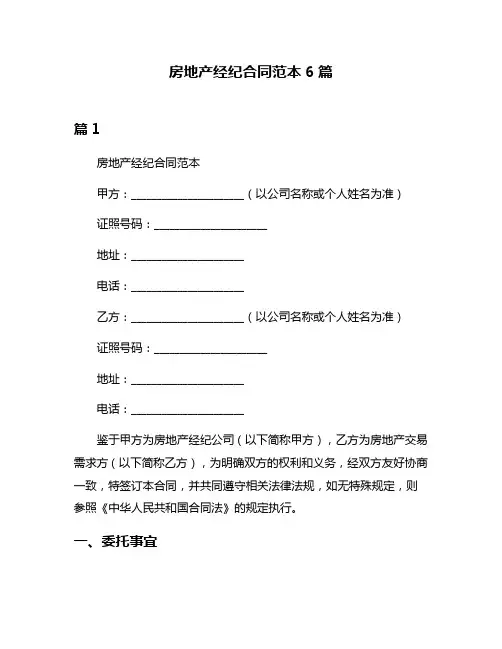 房地产经纪合同范本 6 篇

篇 1

房地产经纪合同范本

甲方：____________________（以公司名称或个人姓名为准）

证照号码：____________________

地址：____________________

电话：____________________

乙方：____________________（以公司名称或个人姓名为准）

证照号码：____________________

地址：____________________

电话：____________________

鉴于甲方为房地产经纪公司（以下简称甲方），乙方为房地产交易需求方（以下简称乙方），为明确双方的权利和义务，经双方友好协商一致，特签订本合同，并共同遵守相关法律法规，如无特殊规定，则参照《中华人民共和国合同法》的规定执行。

一、委托事宜